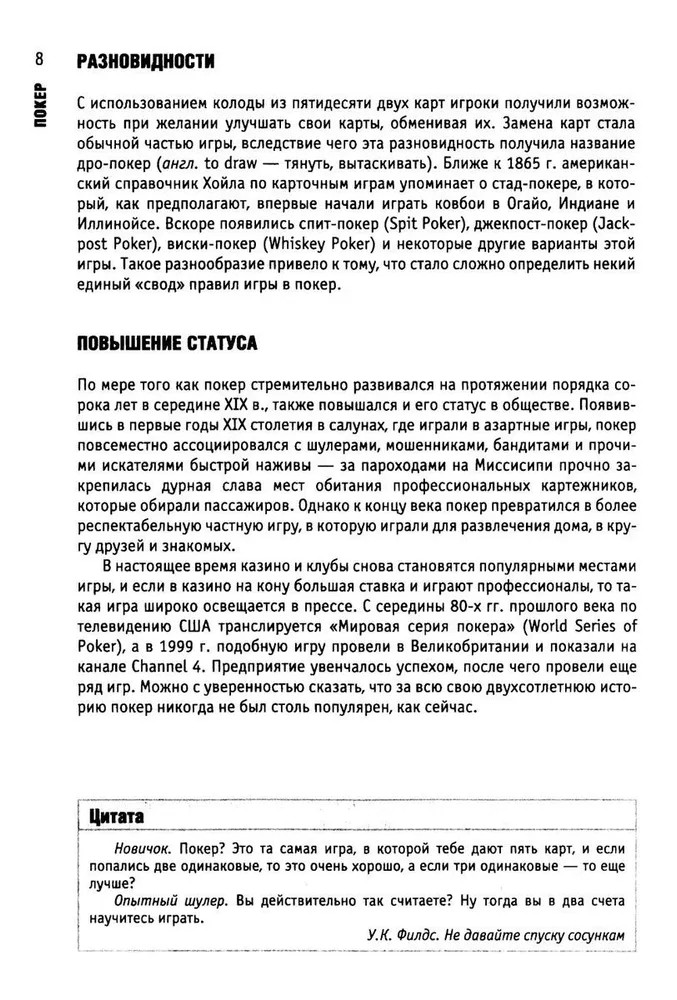 8 ПОКЕР

РАЗНОВИДНОСТИ

С использованием колоды из пятидесяти двух карт игроки получили возможность при желании улучшать свои карты, обменивая их. Замена карт стала обычной частью игры, вследствие чего эта разновидность получила название дро-покер (англ. to draw — тянуть, вытаскивать). Ближе к 1865 г. американский справочник Хойла по карточным играм упоминает о стад-покере, в который, как предполагают, впервые начали играть ковбои в Огайо, Индиане и Иллинойсе. Вскоре появились спит-покер (Spit Poker), джекпост-покер (Jackpost Poker), виски-покер (Whiskey Poker) и некоторые другие варианты этой игры. Такое разнообразие привело к тому, что стало сложно определить некий единый «свод» правил игры в покер.

ПОВЫШЕНИЕ СТАТУСА

По мере того как покер стремительно развивался на протяжении порядка сорока лет в середине XIX в., также повышался и его статус в обществе. Появившись в первые годы XIX столетия в салунах, где играли в азартные игры, покер повсеместно ассоциировался с шулерами, мошенниками, бандитами и прочими искателями быстрой наживы — за пароходами на Миссисипи прочно закрепилась дурная слава мест обитания профессиональных картежников, которые обирали пассажиров. Однако к концу века покер превратился в более респектабельную частную игру, в которую играли для развлечения дома, в кругу друзей и знакомых.

В настоящее время казино и клубы снова становятся популярными местами игры, и если в казино на кону большая ставка и играют профессионалы, то такая игра широко освещается в прессе. С середины 80-х гг. прошлого века по телевидению США транслируется «Мировая серия покера» (World Series of Poker), а в 1999 г. подобную игру провели в Великобритании и показали на канале Channel 4. Предприятие увенчалось успехом, после чего провели еще ряд игр. Можно с уверенностью сказать, что за всю свою двухсотлетнюю историю покер никогда не был столь популярен, как сейчас.

Цитата

Новичок. Покер? Это та самая игра, в которой тебе дают пять карт, и если попались две одинаковые, то это очень хорошо, а если три одинаковые — то еще лучше?

Опытный шулер. Вы действительно так считаете? Ну тогда вы в два счета научитесь играть.

У.К. Филдс. Не давайте спуску сосункам